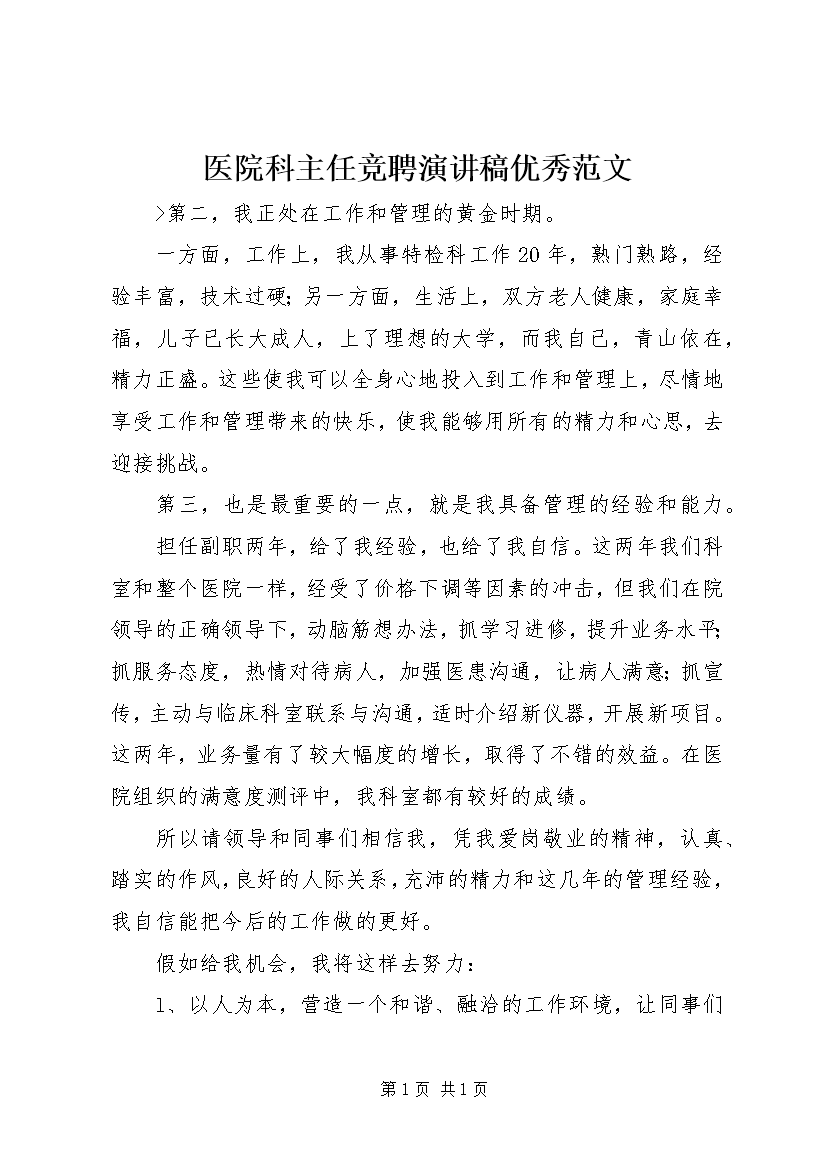 医院科主任竞聘演讲稿优秀范文

>第二，我正处在工作和管理的黄金时期。

一方面，工作上，我从事特检科工作20年，熟门熟路，经验丰富，技术过硬;另一方面，生活上，双方老人健康，家庭幸福，儿子已长大成人，上了理想的大学，而我自己，青山依在，精力正盛。这些使我可以全身心地投入到工作和管理上，尽情地享受工作和管理带来的快乐，使我能够用所有的精力和心思，去迎接挑战。

第三，也是最重要的一点，就是我具备管理的经验和能力。

担任副职两年，给了我经验，也给了我自信。这两年我们科室和整个医院一样，经受了价格下调等因素的冲击，但我们在院领导的正确领导下，动脑筋想办法，抓学习进修，提升业务水平;抓服务态度，热情对待病人，加强医患沟通，让病人满意;抓宣传，主动与临床科室联系与沟通，适时介绍新仪器，开展新项目。这两年，业务量有了较大幅度的增长，取得了不错的效益。在医院组织的满意度测评中，我科室都有较好的成绩。

所以请领导和同事们相信我，凭我爱岗敬业的精神，认真、踏实的作风，良好的人际关系，充沛的精力和这几年的管理经验，我自信能把今后的工作做的更好。

假如给我机会，我将这样去努力：

1、以人为本，营造一个和谐、融洽的工作环境，让同事们

第1页 共1页